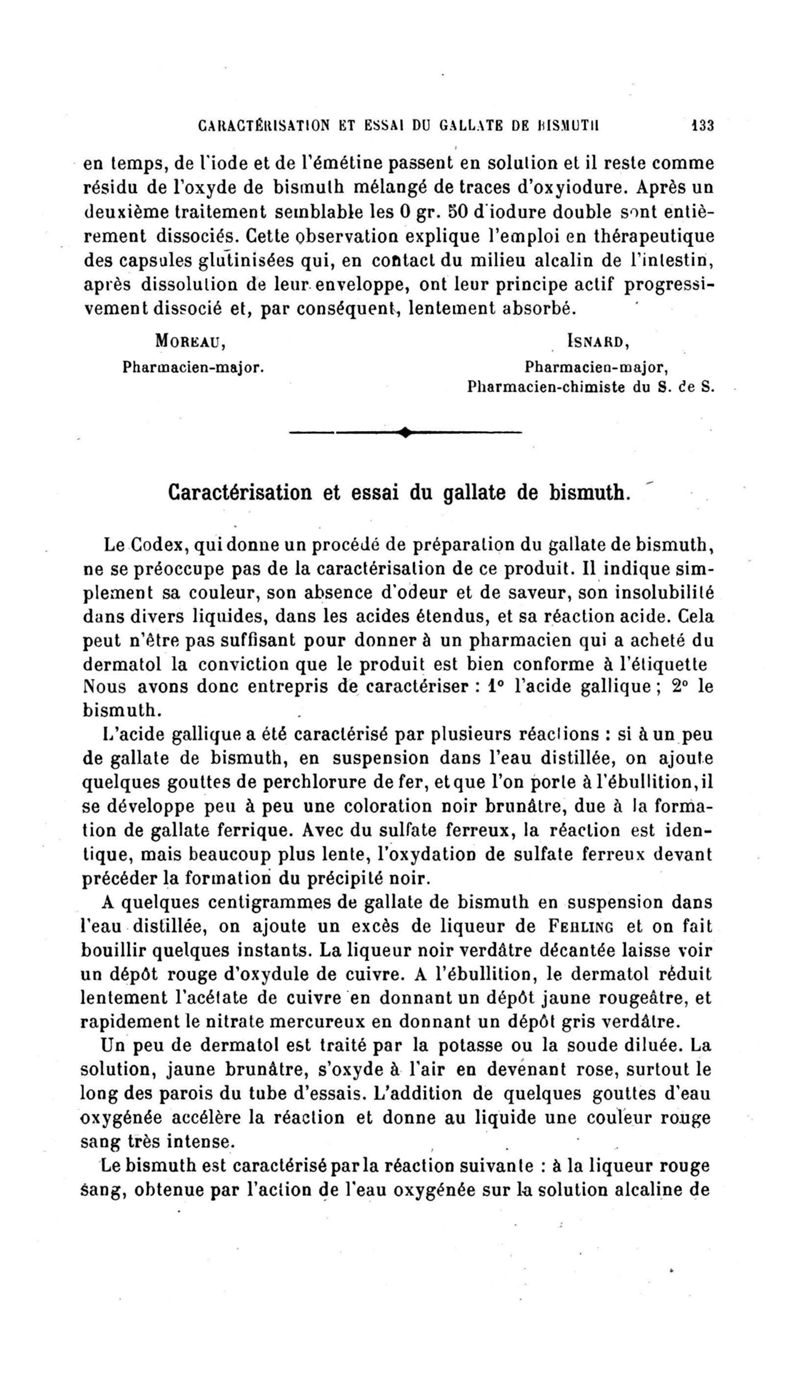 CARACTÉRISATION ET ESSAI DU GALLATE DE BISMUTH 133

en temps, de l'iode et de l'émétine passent en solution et il reste comme résidu de l'oxyde de bismuth mélangé de traces d'oxyiodure. Après un deuxième traitement semblable les 0 gr. 50 d'iodure double sont entièrement dissociés. Cette observation explique l'emploi en thérapeutique des capsules glutinisées qui, en contact du milieu alcalin de l'intestin, après dissolution de leur enveloppe, ont leur principe actif progressivement dissocié et, par conséquent, lentement absorbé.

MOREAU,
Pharmacien-major.

ISNARD,
Pharmacien-major,
Pharmacien-chimiste du S. de S.

Caractérisation et essai du gallate de bismuth.

Le Codex, qui donne un procédé de préparation du gallate de bismuth, ne se préoccupe pas de la caractérisation de ce produit. Il indique simplement sa couleur, son absence d'odeur et de saveur, son insolubilité dans divers liquides, dans les acides étendus, et sa réaction acide. Cela peut n'être pas suffisant pour donner à un pharmacien qui a acheté du dermatol la conviction que le produit est bien conforme à l'étiquette Nous avons donc entrepris de caractériser : 1° l'acide gallique ; 2° le bismuth.

L'acide gallique a été caractérisé par plusieurs réactions : si à un peu de gallate de bismuth, en suspension dans l'eau distillée, on ajoute quelques gouttes de perchlorure de fer, et que l'on porte à l'ébullition, il se développe peu à peu une coloration noir brunâtre, due à la formation de gallate ferrique. Avec du sulfate ferreux, la réaction est identique, mais beaucoup plus lente, l'oxydation de sulfate ferreux devant précéder la formation du précipité noir.

A quelques centigrammes de gallate de bismuth en suspension dans l'eau distillée, on ajoute un excès de liqueur de FEHLING et on fait bouillir quelques instants. La liqueur noir verdâtre décantée laisse voir un dépôt rouge d'oxydule de cuivre. A l'ébullition, le dermatol réduit lentement l'acétate de cuivre en donnant un dépôt jaune rougeâtre, et rapidement le nitrate mercureux en donnant un dépôt gris verdâtre.

Un peu de dermatol est traité par la potasse ou la soude diluée. La solution, jaune brunâtre, s'oxyde à l'air en devenant rose, surtout le long des parois du tube d'essais. L'addition de quelques gouttes d'eau oxygénée accélère la réaction et donne au liquide une couleur rouge sang très intense.

Le bismuth est caractérisé par la réaction suivante : à la liqueur rouge sang, obtenue par l'action de l'eau oxygénée sur la solution alcaline de